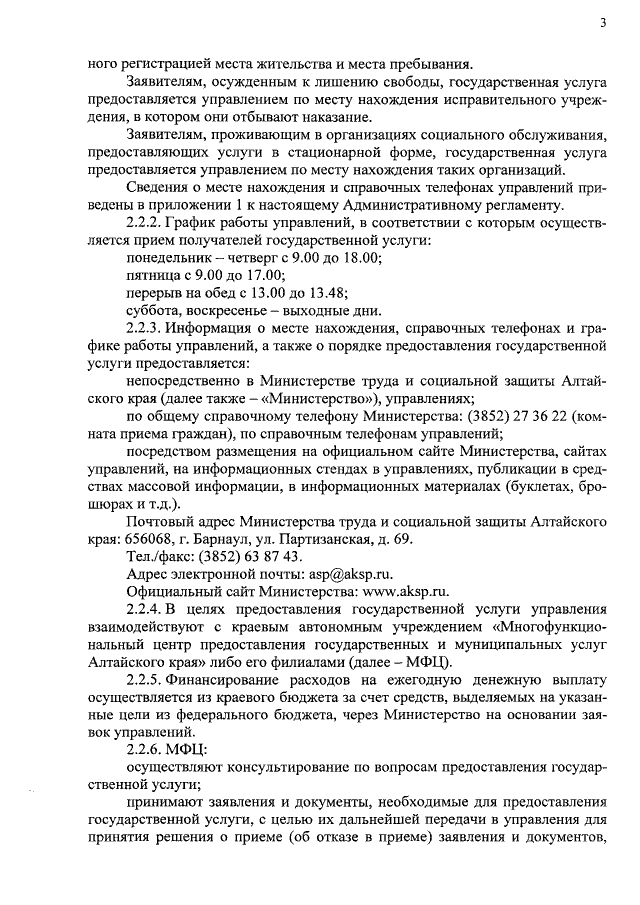 3

ного регистрацией места жительства и места пребывания.

Заявителям, осужденным к лишению свободы, государственная услуга предоставляется управлением по месту нахождения исправительного учреждения, в котором они отбывают наказание.

Заявителям, проживающим в организациях социального обслуживания, предоставляющих услуги в стационарной форме, государственная услуга предоставляется управлением по месту нахождения таких организаций.

Сведения о месте нахождения и справочных телефонах управлений приведены в приложении 1 к настоящему Административному регламенту.

2.2.2. График работы управлений, в соответствии с которым осуществляется прием получателей государственной услуги:

понедельник – четверг с 9.00 до 18.00;

пятница с 9.00 до 17.00;

перерыв на обед с 13.00 до 13.48;

суббота, воскресенье – выходные дни.

2.2.3. Информация о месте нахождения, справочных телефонах и графике работы управлений, а также о порядке предоставления государственной услуги предоставляется:

непосредственно в Министерстве труда и социальной защиты Алтайского края (далее также – «Министерство»), управлениях;

по общему справочному телефону Министерства: (3852) 27 36 22 (комната приема граждан), по справочным телефонам управлений;

посредством размещения на официальном сайте Министерства, сайтах управлений, на информационных стендах в управлениях, публикации в средствах массовой информации, в информационных материалах (буклетах, брошюрах и т.д.).

Почтовый адрес Министерства труда и социальной защиты Алтайского края: 656068, г. Барнаул, ул. Партизанская, д. 69.

Тел./факс: (3852) 63 87 43.

Адрес электронной почты: asp@aksp.ru.

Официальный сайт Министерства: www.aksp.ru.

2.2.4. В целях предоставления государственной услуги управления взаимодействуют с краевым автономным учреждением «Многофункциональный центр предоставления государственных и муниципальных услуг Алтайского края» либо его филиалами (далее – МФЦ).

2.2.5. Финансирование расходов на ежегодную денежную выплату осуществляется из краевого бюджета за счет средств, выделяемых на указанные цели из федерального бюджета, через Министерство на основании заявок управлений.

2.2.6. МФЦ:

осуществляют консультирование по вопросам предоставления государственной услуги;

принимают заявления и документы, необходимые для предоставления государственной услуги, с целью их дальнейшей передачи в управления для принятия решения о приеме (об отказе в приеме) заявления и документов,